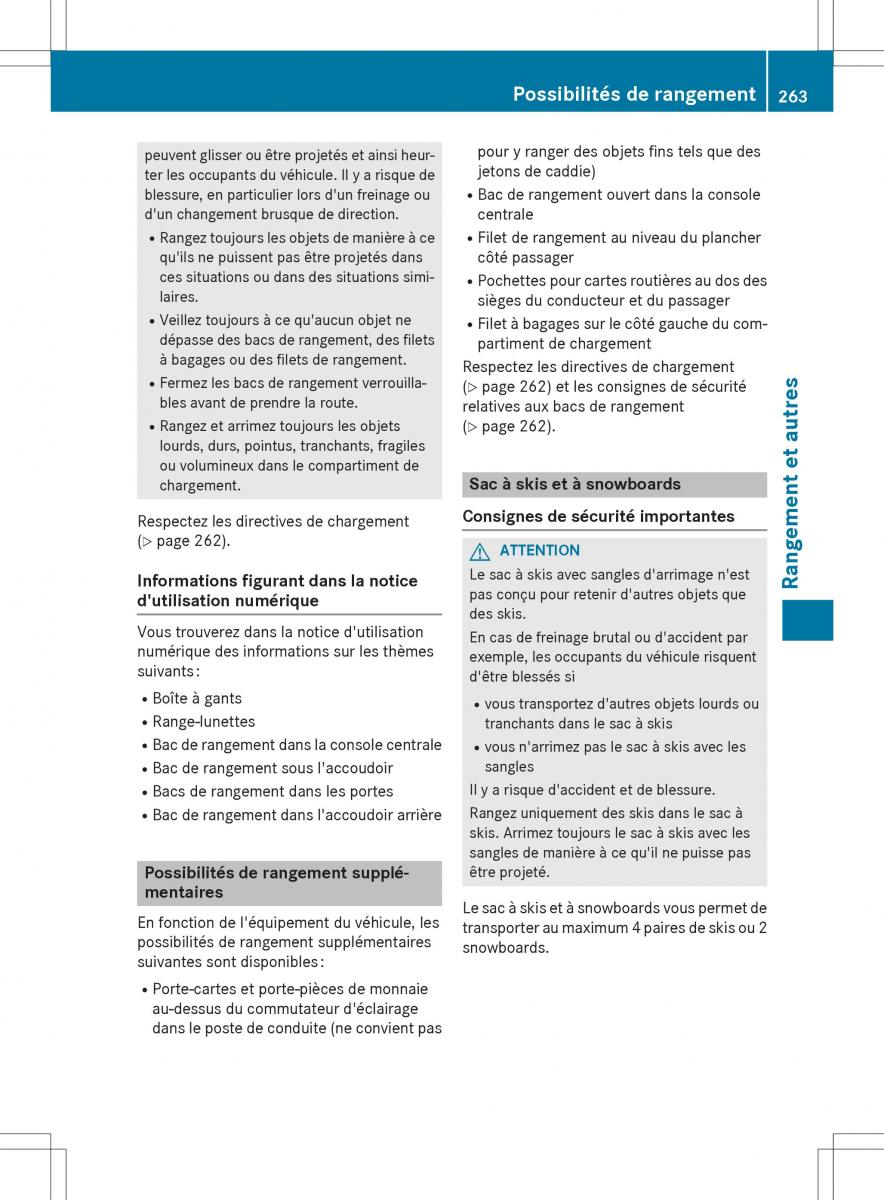 Possibilités de rangement 263

peuvent glisser ou être projetés et ainsi heurter les occupants du véhicule. Il y a risque de blessure, en particulier lors d'un freinage ou d'un changement brusque de direction.

• Rangez toujours les objets de manière à ce qu'ils ne puissent pas être projetés dans ces situations ou dans des situations similaires.
• Veillez toujours à ce qu'aucun objet ne dépasse des bacs de rangement, des filets à bagages ou des filets de rangement.
• Fermez les bacs de rangement verrouillables avant de prendre la route.
• Rangez et arrimez toujours les objets lourds, durs, pointus, tranchants, fragiles ou volumineux dans le compartiment de chargement.

Respectez les directives de chargement (▷ page 262).

Informations figurant dans la notice d'utilisation numérique

Vous trouverez dans la notice d'utilisation numérique des informations sur les thèmes suivants :

• Boîte à gants
• Range-lunettes
• Bac de rangement dans la console centrale
• Bac de rangement sous l'accoudoir
• Bacs de rangement dans les portes
• Bac de rangement dans l'accoudoir arrière

Possibilités de rangement supplémentaires

En fonction de l'équipement du véhicule, les possibilités de rangement supplémentaires suivantes sont disponibles :

• Porte-cartes et porte-pièces de monnaie au-dessus du commutateur d'éclairage dans le poste de conduite (ne convient pas pour y ranger des objets fins tels que des jetons de caddie)
• Bac de rangement ouvert dans la console centrale
• Filet de rangement au niveau du plancher côté passager
• Pochettes pour cartes routières au dos des sièges du conducteur et du passager
• Filet à bagages sur le côté gauche du compartiment de chargement

Respectez les directives de chargement (▷ page 262) et les consignes de sécurité relatives aux bacs de rangement (▷ page 262).

Sac à skis et à snowboards

Consignes de sécurité importantes

ATTENTION

Le sac à skis avec sangles d'arrimage n'est pas conçu pour retenir d'autres objets que des skis.

En cas de freinage brutal ou d'accident par exemple, les occupants du véhicule risquent d'être blessés si

• vous transportez d'autres objets lourds ou tranchants dans le sac à skis
• vous n'arrimez pas le sac à skis avec les sangles

Il y a risque d'accident et de blessure.

Rangez uniquement des skis dans le sac à skis. Arrimez toujours le sac à skis avec les sangles de manière à ce qu'il ne puisse pas être projeté.

Le sac à skis et à snowboards vous permet de transporter au maximum 4 paires de skis ou 2 snowboards.

Rangement et autres